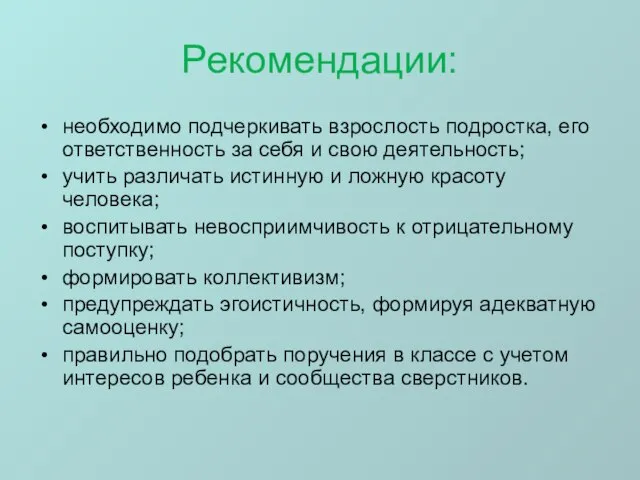 Рекомендации:

• необходимо подчеркивать взрослость подростка, его ответственность за себя и свою деятельность;
• учить различать истинную и ложную красоту человека;
• воспитывать невосприимчивость к отрицательному поступку;
• формировать коллективизм;
• предупреждать эгоистичность, формируя адекватную самооценку;
• правильно подобрать поручения в классе с учетом интересов ребенка и сообщества сверстников.